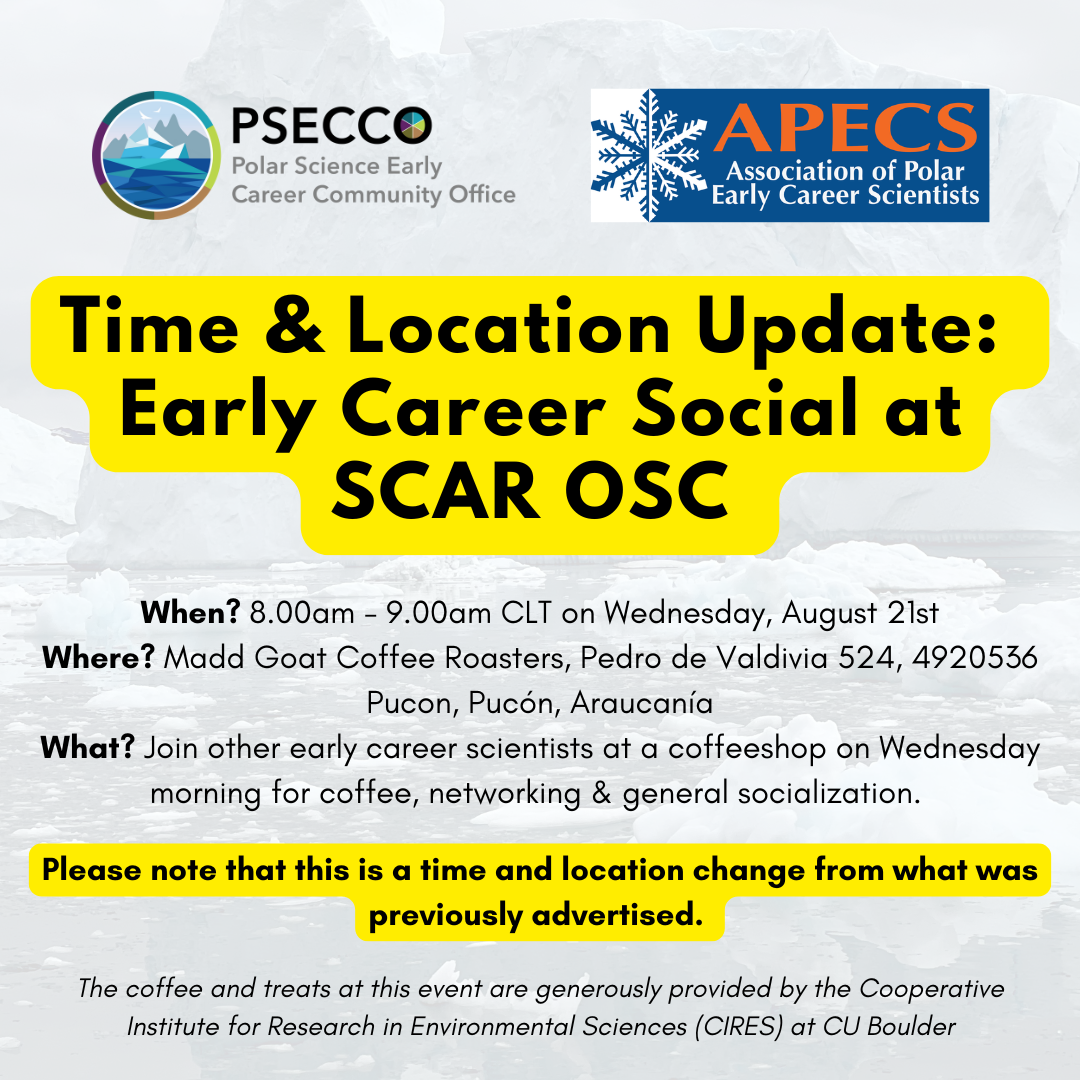 PSECCO
Polar Science Early Career Community Office

APECS
Association of Polar Early Career Scientists

Time & Location Update: Early Career Social at SCAR OSC

When? 8.00am - 9.00am CLT on Wednesday, August 21st
Where? Madd Goat Coffee Roasters, Pedro de Valdivia 524, 4920536 Pucon, Pucón, Araucanía
What? Join other early career scientists at a coffeeshop on Wednesday morning for coffee, networking & general socialization.

Please note that this is a time and location change from what was previously advertised.

The coffee and treats at this event are generously provided by the Cooperative Institute for Research in Environmental Sciences (CIRES) at CU Boulder